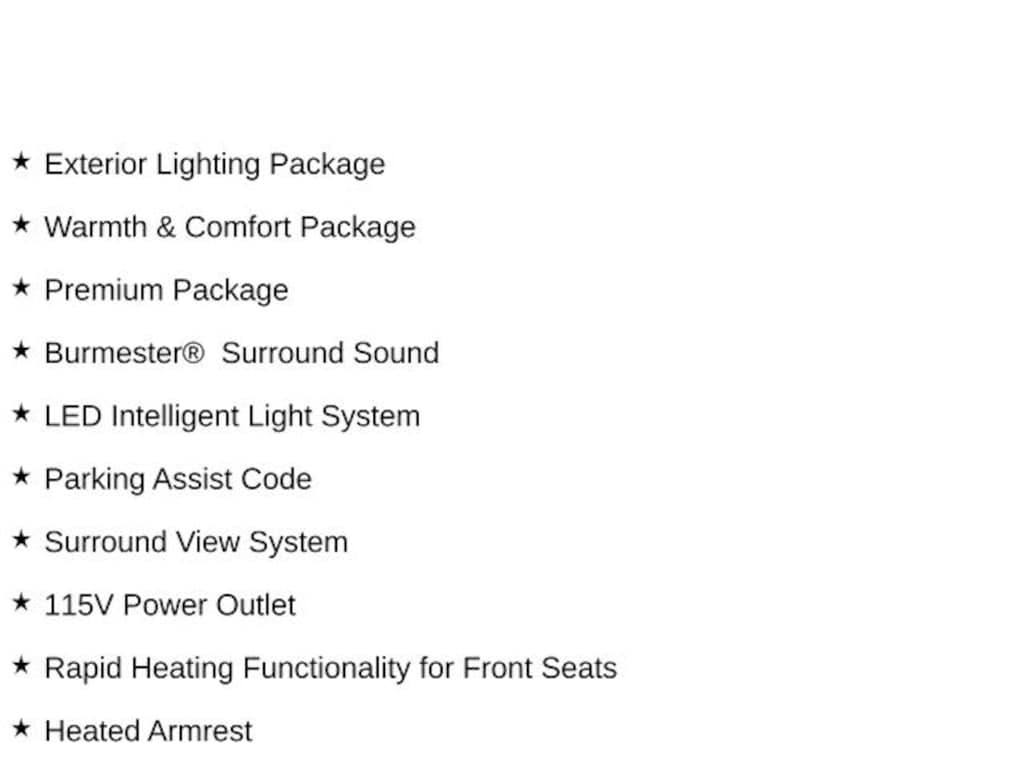 ★ Exterior Lighting Package

★ Warmth & Comfort Package

★ Premium Package

★ Burmester®  Surround Sound

★ LED Intelligent Light System

★ Parking Assist Code

★ Surround View System

★ 115V Power Outlet

★ Rapid Heating Functionality for Front Seats

★ Heated Armrest